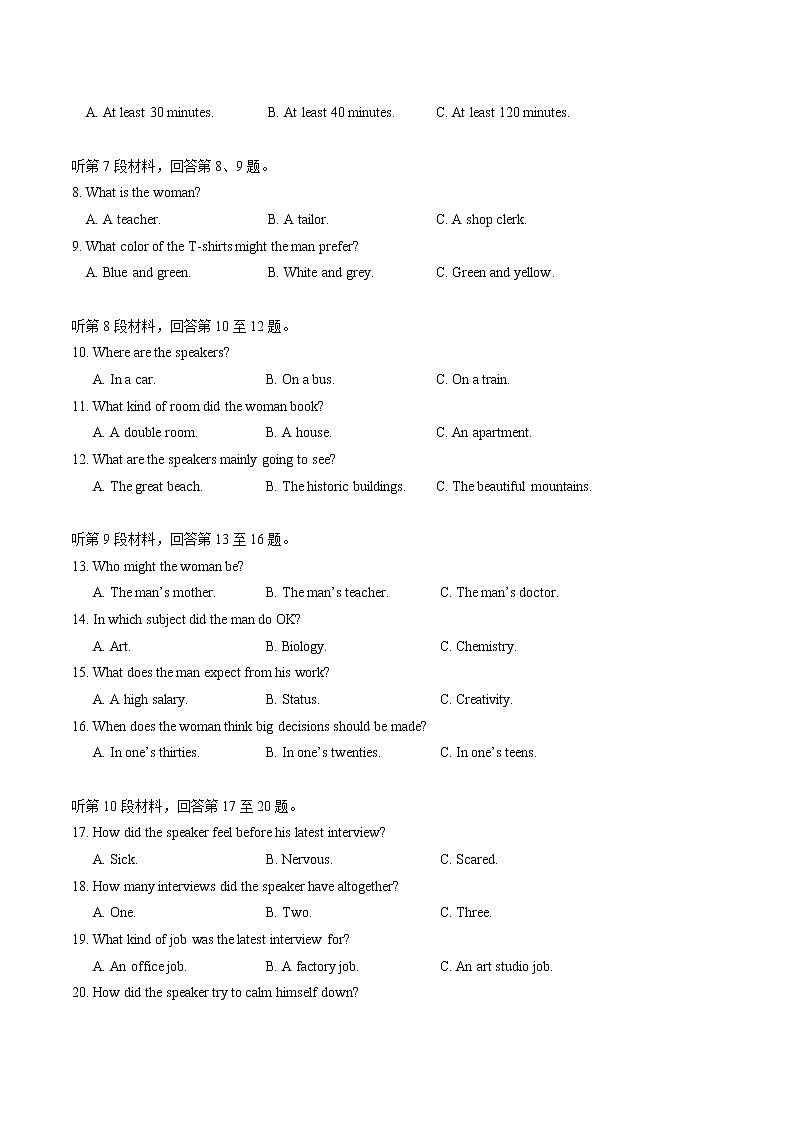 A. At least 30 minutes. B. At least 40 minutes. C. At least 120 minutes.

听第 7 段材料，回答第 8、9 题。
8. What is the woman?
A. A teacher. B. A tailor. C. A shop clerk.
9. What color of the T-shirts might the man prefer?
A. Blue and green. B. White and grey. C. Green and yellow.

听第 8 段材料，回答第 10 至 12 题。
10. Where are the speakers?
A. In a car. B. On a bus. C. On a train.
11. What kind of room did the woman book?
A. A double room. B. A house. C. An apartment.
12. What are the speakers mainly going to see?
A. The great beach. B. The historic buildings. C. The beautiful mountains.

听第 9 段材料，回答第 13 至 16 题。
13. Who might the woman be?
A. The man's mother. B. The man's teacher. C. The man's doctor.
14. In which subject did the man do OK?
A. Art. B. Biology. C. Chemistry.
15. What does the man expect from his work?
A. A high salary. B. Status. C. Creativity.
16. When does the woman think big decisions should be made?
A. In one's thirties. B. In one's twenties. C. In one's teens.

听第 10 段材料，回答第 17 至 20 题。
17. How did the speaker feel before his latest interview?
A. Sick. B. Nervous. C. Scared.
18. How many interviews did the speaker have altogether?
A. One. B. Two. C. Three.
19. What kind of job was the latest interview for?
A. An office job. B. A factory job. C. An art studio job.
20. How did the speaker try to calm himself down?